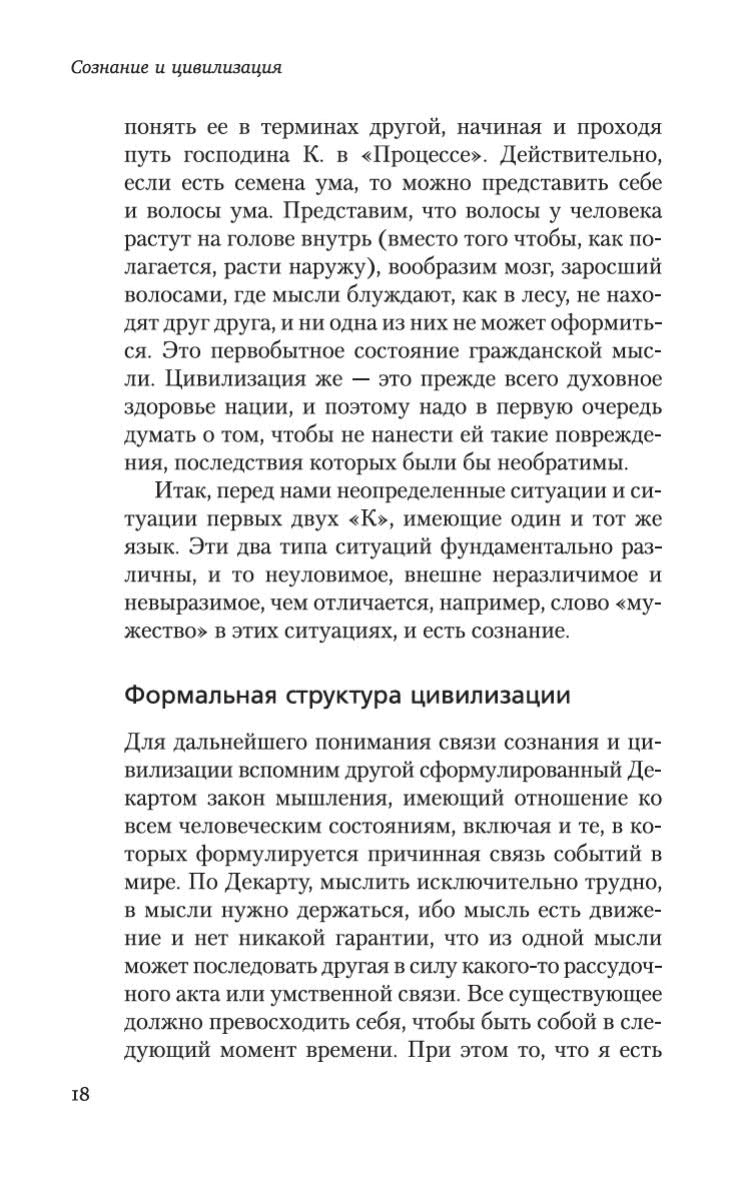 Сознание и цивилизация

понять ее в терминах другой, начиная и проходя путь господина К. в «Процессе». Действительно, если есть семена ума, то можно представить себе и волосы ума. Представим, что волосы у человека растут на голове внутрь (вместо того чтобы, как полагается, расти наружу), вообразим мозг, заросший волосами, где мысли блуждают, как в лесу, не находят друг друга, и ни одна из них не может оформиться. Это первобытное состояние гражданской мысли. Цивилизация же — это прежде всего духовное здоровье нации, и поэтому надо в первую очередь думать о том, чтобы не нанести ей такие повреждения, последствия которых были бы необратимы.

Итак, перед нами неопределенные ситуации и ситуации первых двух «К», имеющие один и тот же язык. Эти два типа ситуаций фундаментально различны, и то неуловимое, внешне неразличимое и невыразимое, чем отличается, например, слово «мужество» в этих ситуациях, и есть сознание.

Формальная структура цивилизации

Для дальнейшего понимания связи сознания и цивилизации вспомним другой сформулированный Декартом закон мышления, имеющий отношение ко всем человеческим состояниям, включая и те, в которых формулируется причинная связь событий в мире. По Декарту, мыслить исключительно трудно, в мысли нужно держаться, ибо мысль есть движение и нет никакой гарантии, что из одной мысли может последовать другая в силу какого-то рассудочного акта или умственной связи. Все существующее должно превосходить себя, чтобы быть собой в следующий момент времени. При этом то, что я есть

18